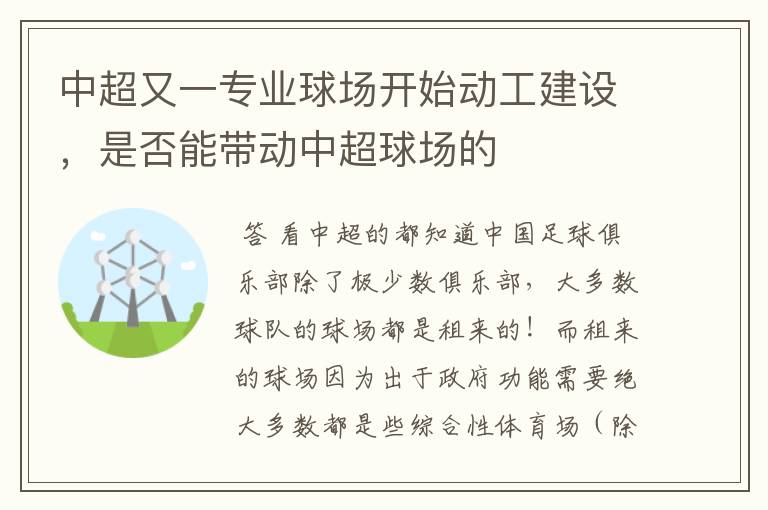 中超又一专业球场开始动工建设，是否能带动中超球场的

答 看中超的都知道中国足球俱乐部除了极少数俱乐部，大多数球队的球场都是租来的！而租来的球场因为出于政府功能需要绝大多数都是些综合性体育场（除